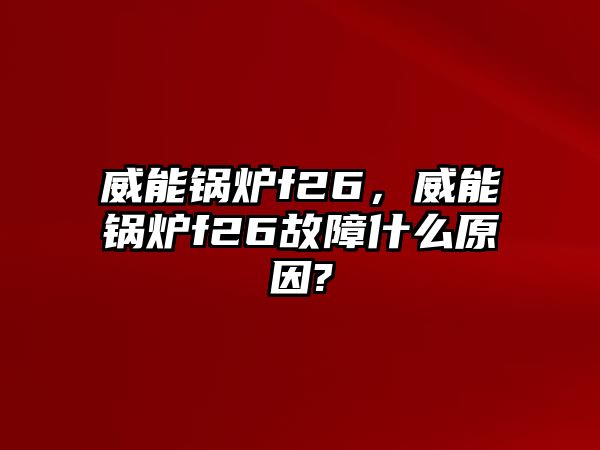 威能锅炉f26，威能锅炉f26故障什么原因?